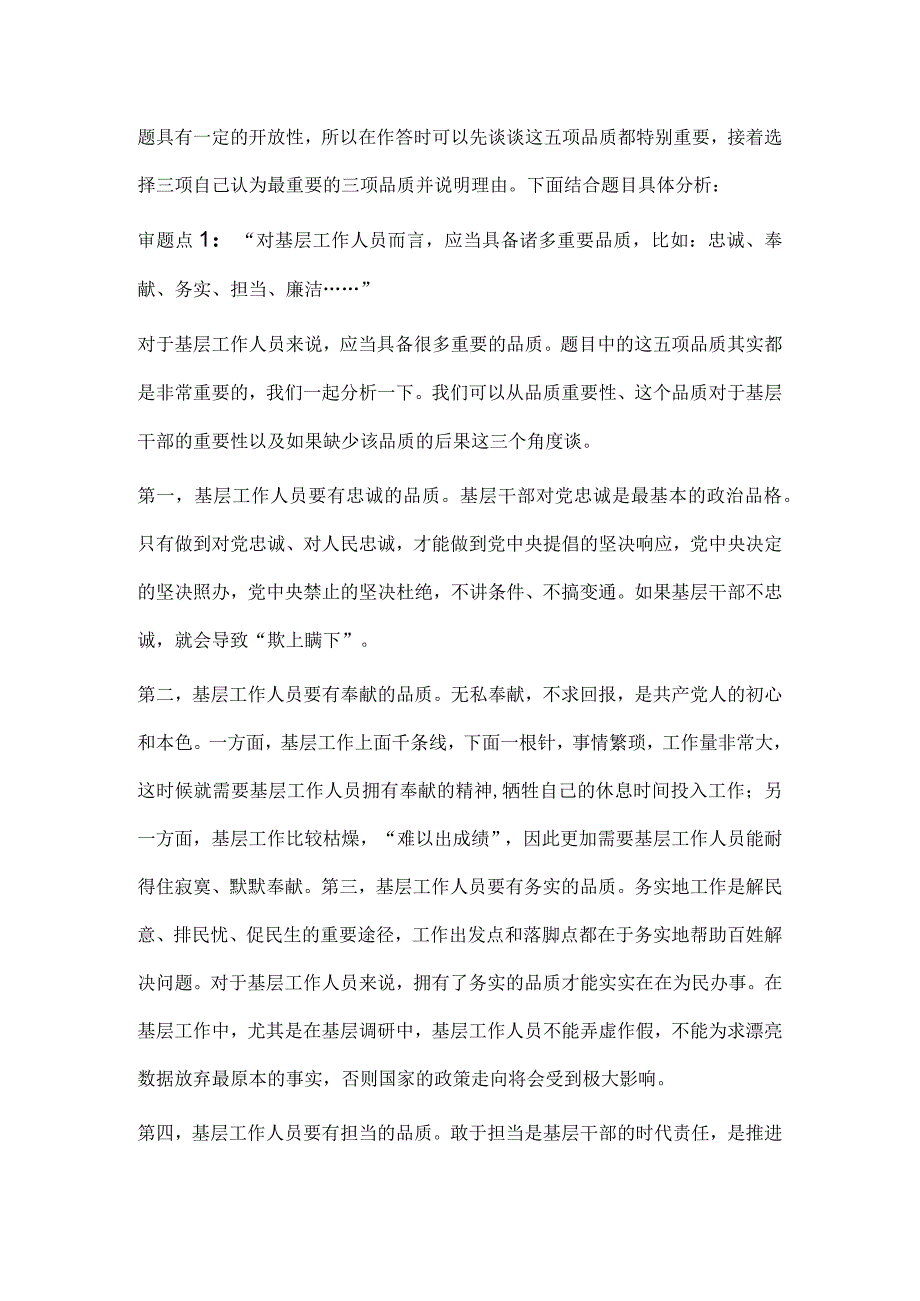 题具有一定的开放性，所以在作答时可以先谈谈这五项品质都特别重要，接着选择三项自己认为最重要的三项品质并说明理由。下面结合题目具体分析：

审题点1：“对基层工作人员而言，应当具备诸多重要品质，比如：忠诚、奉献、务实、担当、廉洁……”

对于基层工作人员来说，应当具备很多重要的品质。题目中的这五项品质其实都是非常重要的，我们一起分析一下。我们可以从品质重要性、这个品质对于基层干部的重要性以及如果缺少该品质的后果这三个角度谈。

第一，基层工作人员要有忠诚的品质。基层干部对党忠诚是最基本的政治品格。只有做到对党忠诚、对人民忠诚，才能做到党中央提倡的坚决响应，党中央决定的坚决照办，党中央禁止的坚决杜绝，不讲条件、不搞变通。如果基层干部不忠诚，就会导致“欺上瞒下”。

第二，基层工作人员要有奉献的品质。无私奉献，不求回报，是共产党人的初心和本色。一方面，基层工作上面千条线，下面一根针，事情繁琐，工作量非常大，这时候就需要基层工作人员拥有奉献的精神,牺牲自己的休息时间投入工作；另一方面，基层工作比较枯燥，“难以出成绩”，因此更加需要基层工作人员能耐得住寂寞、默默奉献。第三，基层工作人员要有务实的品质。务实地工作是解民意、排民忧、促民生的重要途径，工作出发点和落脚点都在于务实地帮助百姓解决问题。对于基层工作人员来说，拥有了务实的品质才能实实在在为民办事。在基层工作中，尤其是在基层调研中，基层工作人员不能弄虚作假，不能为求漂亮数据放弃最原本的事实，否则国家的政策走向将会受到极大影响。

第四，基层工作人员要有担当的品质。敢于担当是基层干部的时代责任，是推进